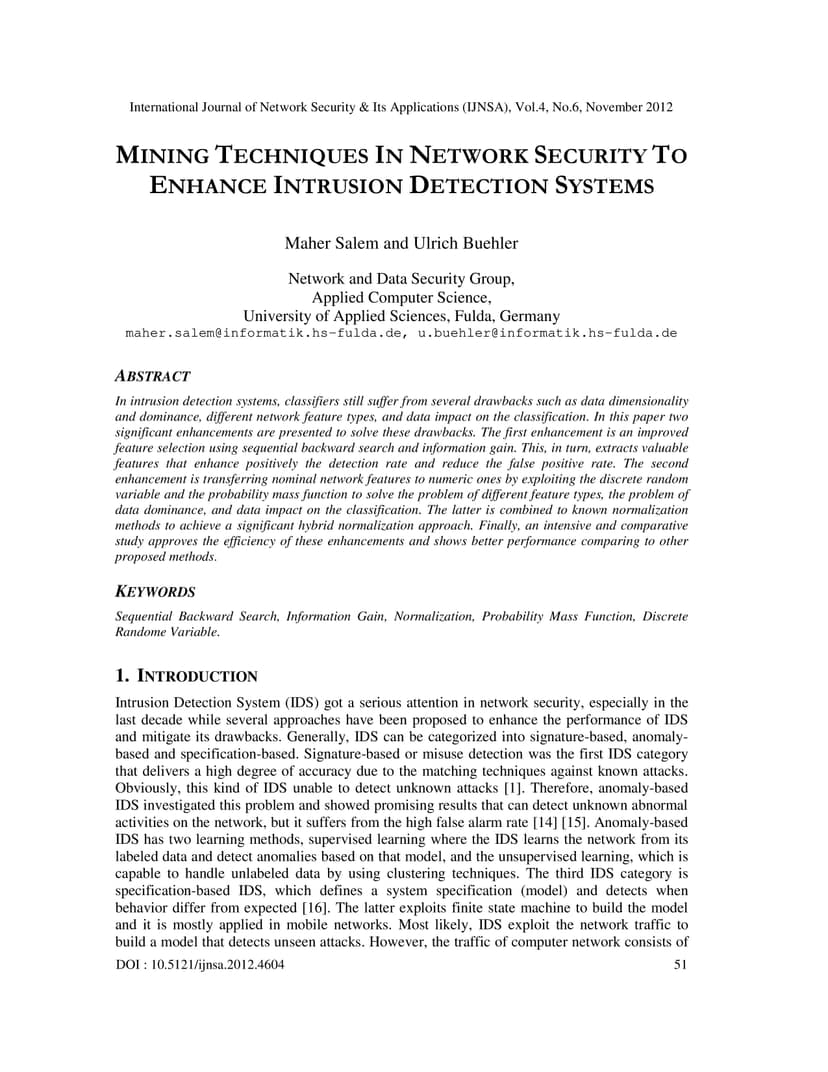 International Journal of Network Security & Its Applications (IJNSA), Vol.4, No.6, November 2012

MINING TECHNIQUES IN NETWORK SECURITY TO ENHANCE INTRUSION DETECTION SYSTEMS

Maher Salem and Ulrich Buehler

Network and Data Security Group,
Applied Computer Science,
University of Applied Sciences, Fulda, Germany
maher.salem@informatik.hs-fulda.de, u.buehler@informatik.hs-fulda.de

ABSTRACT

In intrusion detection systems, classifiers still suffer from several drawbacks such as data dimensionality and dominance, different network feature types, and data impact on the classification. In this paper two significant enhancements are presented to solve these drawbacks. The first enhancement is an improved feature selection using sequential backward search and information gain. This, in turn, extracts valuable features that enhance positively the detection rate and reduce the false positive rate. The second enhancement is transferring nominal network features to numeric ones by exploiting the discrete random variable and the probability mass function to solve the problem of different feature types, the problem of data dominance, and data impact on the classification. The latter is combined to known normalization methods to achieve a significant hybrid normalization approach. Finally, an intensive and comparative study approves the efficiency of these enhancements and shows better performance comparing to other proposed methods.

KEYWORDS

Sequential Backward Search, Information Gain, Normalization, Probability Mass Function, Discrete Randome Variable.

1. INTRODUCTION

Intrusion Detection System (IDS) got a serious attention in network security, especially in the last decade while several approaches have been proposed to enhance the performance of IDS and mitigate its drawbacks. Generally, IDS can be categorized into signature-based, anomaly-based and specification-based. Signature-based or misuse detection was the first IDS category that delivers a high degree of accuracy due to the matching techniques against known attacks. Obviously, this kind of IDS unable to detect unknown attacks [1]. Therefore, anomaly-based IDS investigated this problem and showed promising results that can detect unknown abnormal activities on the network, but it suffers from the high false alarm rate [14] [15]. Anomaly-based IDS has two learning methods, supervised learning where the IDS learns the network from its labeled data and detect anomalies based on that model, and the unsupervised learning, which is capable to handle unlabeled data by using clustering techniques. The third IDS category is specification-based IDS, which defines a system specification (model) and detects when behavior differ from expected [16]. The latter exploits finite state machine to build the model and it is mostly applied in mobile networks. Most likely, IDS exploit the network traffic to build a model that detects unseen attacks. However, the traffic of computer network consists of

DOI : 10.5121/ijnsa.2012.4604 51